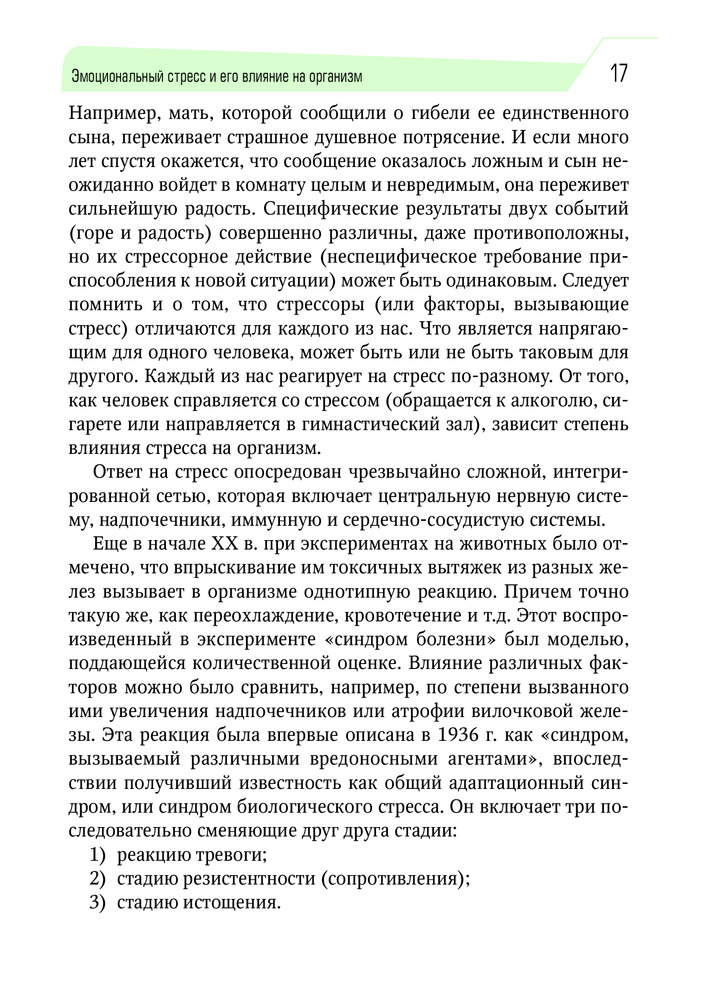 Эмоциональный стресс и его влияние на организм

17

Например, мать, которой сообщили о гибели ее единственного сына, переживает страшное душевное потрясение. И если много лет спустя окажется, что сообщение оказалось ложным и сын неожиданно войдет в комнату целым и невредимым, она переживет сильнейшую радость. Специфические результаты двух событий (горе и радость) совершенно различны, даже противоположны, но их стрессорное действие (неспецифическое требование приспособления к новой ситуации) может быть одинаковым. Следует помнить и о том, что стрессоры (или факторы, вызывающие стресс) отличаются для каждого из нас. Что является напрягающим для одного человека, может быть или не быть таковым для другого. Каждый из нас реагирует на стресс по-разному. От того, как человек справляется со стрессом (обращается к алкоголю, сигарете или направляется в гимнастический зал), зависит степень влияния стресса на организм.

Ответ на стресс опосредован чрезвычайно сложной, интегрированной сетью, которая включает центральную нервную систему, надпочечники, иммунную и сердечно-сосудистую системы.

Еще в начале XX в. при экспериментах на животных было отмечено, что впрыскивание им токсичных вытяжек из разных желез вызывает в организме однотипную реакцию. Причем точно такую же, как переохлаждение, кровотечение и т.д. Этот воспроизведенный в эксперименте «синдром болезни» был моделью, поддающейся количественной оценке. Влияние различных факторов можно было сравнить, например, по степени вызванного ими увеличения надпочечников или атрофии вилочковой железы. Эта реакция была впервые описана в 1936 г. как «синдром, вызываемый различными вредоносными агентами», впоследствии получивший известность как общий адаптационный синдром, или синдром биологического стресса. Он включает три последовательно сменяющие друг друга стадии:
1) реакцию тревоги;
2) стадию резистентности (сопротивления);
3) стадию истощения.